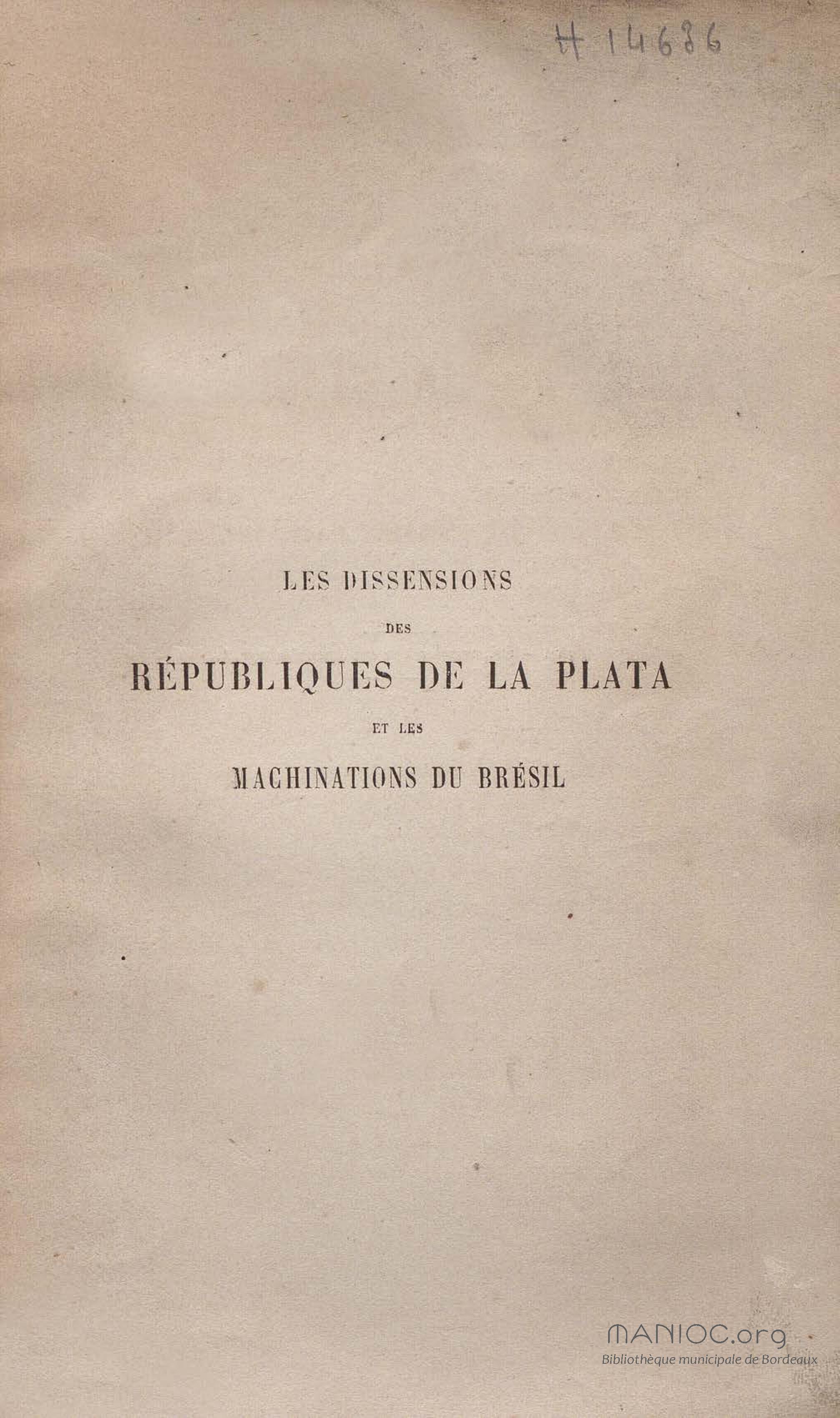 H 14686

LES DISSENSIONS
DES
RÉPUBLIQUES DE LA PLATA
ET LES
MACHINATIONS DU BRÉSIL

MANIOC.org
Bibliothèque municipale de Bordeaux